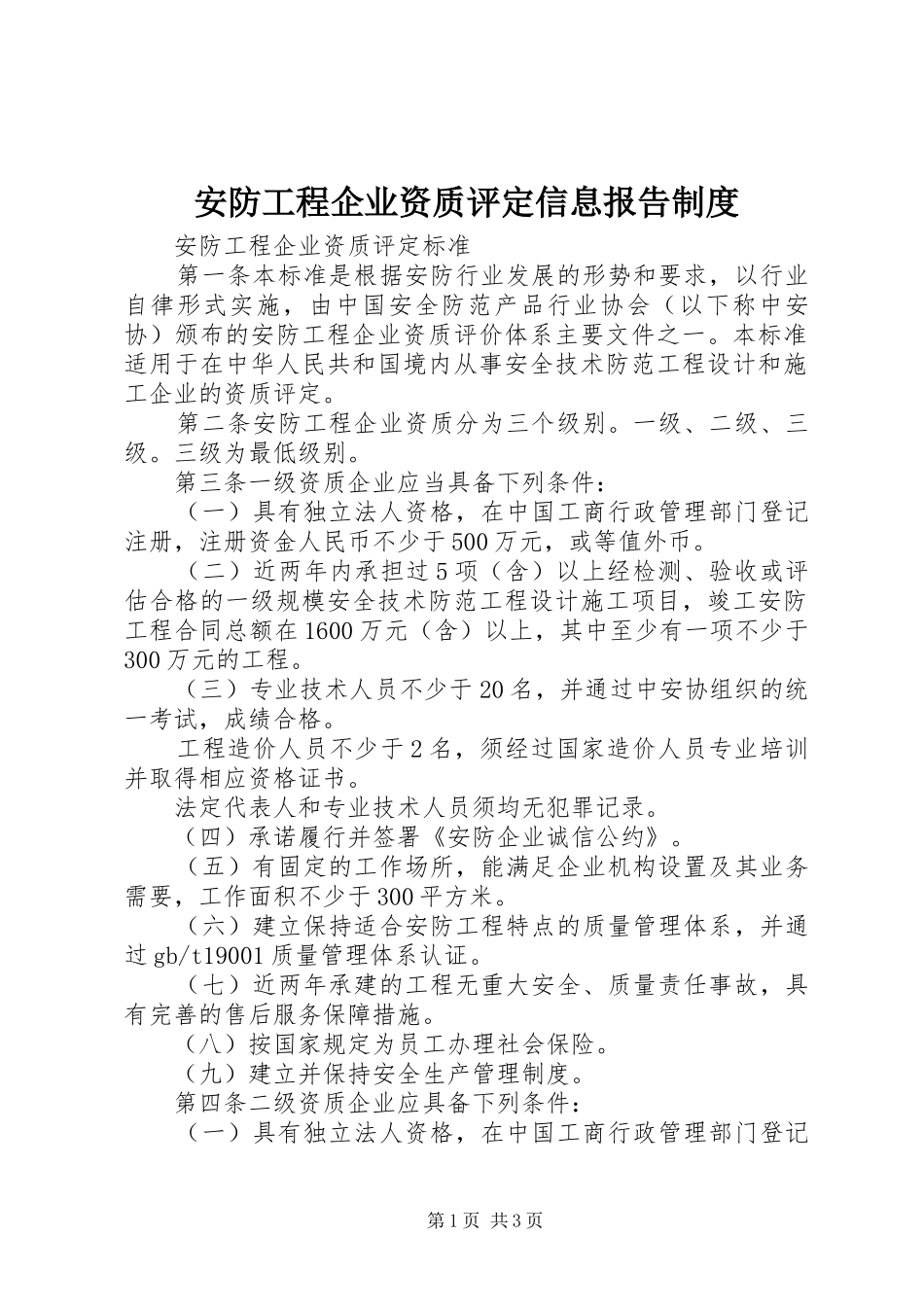 安防工程企业资质评定信息报告制度

安防工程企业资质评定标准

第一条本标准是根据安防行业发展的形势和要求，以行业自律形式实施，由中国安全防范产品行业协会（以下称中安协）颁布的安防工程企业资质评价体系主要文件之一。本标准适用于在中华人民共和国境内从事安全技术防范工程设计和施工企业的资质评定。

第二条安防工程企业资质分为三个级别。一级、二级、三级。三级为最低级别。

第三条一级资质企业应当具备下列条件：

（一）具有独立法人资格，在中国工商行政管理部门登记注册，注册资金人民币不少于500万元，或等值外币。

（二）近两年内承担过5项（含）以上经检测、验收或评估合格的一级规模安全技术防范工程设计施工项目，竣工安防工程合同总额在1600万元（含）以上，其中至少有一项不少于300万元的工程。

（三）专业技术人员不少于20名，并通过中安协组织的统一考试，成绩合格。

工程造价人员不少于2名，须经过国家造价人员专业培训并取得相应资格证书。

法定代表人和专业技术人员须均无犯罪记录。

（四）承诺履行并签署《安防企业诚信公约》。

（五）有固定的工作场所，能满足企业机构设置及其业务需要，工作面积不少于300平方米。

（六）建立保持适合安防工程特点的质量管理体系，并通过gb/t19001质量管理体系认证。

（七）近两年承建的工程无重大安全、质量责任事故，具有完善的售后服务保障措施。

（八）按国家规定为员工办理社会保险。

（九）建立并保持安全生产管理制度。

第四条二级资质企业应具备下列条件：

（一）具有独立法人资格，在中国工商行政管理部门登记

第1页 共3页